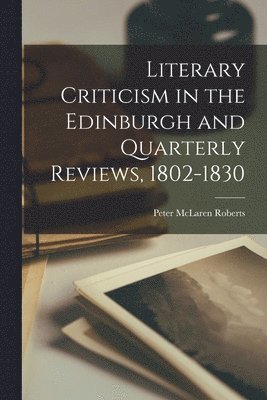 Literary Criticism in the Edinburgh and Quarterly Reviews, 1802-1830

Peter McLaren Roberts